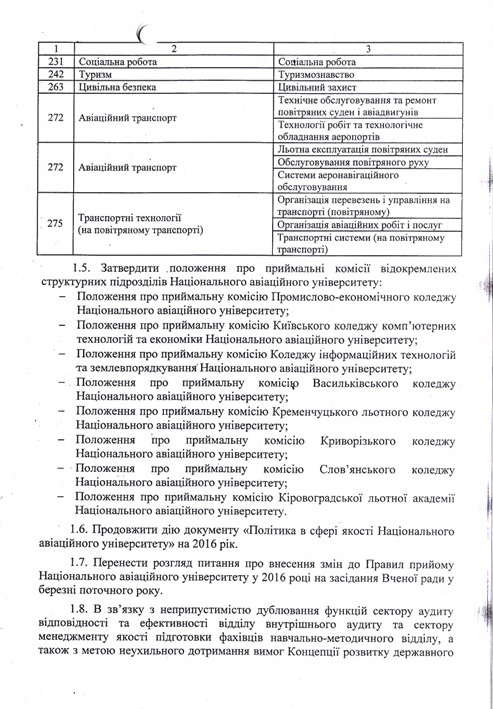 | 1 | 2 | 3 |
|---|---|---|
| 231 | Соціальна робота | Соціальна робота |
| 242 | Туризм | Туризмознавство |
| 263 | Цивільна безпека | Цивільний захист |
| 272 | Авіаційний транспорт | Технічне обслуговування та ремонт повітряних суден і авіадвигунів |
| | | Технології робіт та технологічне обладнання аеропортів |
| 272 | Авіаційний транспорт | Льотна експлуатація повітряних суден |
| | | Обслуговування повітряного руху |
| | | Системи аеронавігаційного обслуговування |
| 275 | Транспортні технології (на повітряному транспорті) | Організація перевезень і управління на транспорті (повітряному) |
| | | Організація авіаційних робіт і послуг |
| | | Транспортні системи (на повітряному транспорті) |

1.5. Затвердити положення про приймальні комісії відокремлених структурних підрозділів Національного авіаційного університету:
– Положення про приймальну комісію Промислово-економічного коледжу Національного авіаційного університету;
– Положення про приймальну комісію Київського коледжу комп'ютерних технологій та економіки Національного авіаційного університету;
– Положення про приймальну комісію Коледжу інформаційних технологій та землевпорядкування Національного авіаційного університету;
– Положення про приймальну комісію Васильківського коледжу Національного авіаційного університету;
– Положення про приймальну комісію Кременчуцького льотного коледжу Національного авіаційного університету;
– Положення про приймальну комісію Криворізького коледжу Національного авіаційного університету;
– Положення про приймальну комісію Слов'янського коледжу Національного авіаційного університету;
– Положення про приймальну комісію Кіровоградської льотної академії Національного авіаційного університету.

1.6. Продовжити дію документу «Політика в сфері якості Національного авіаційного університету» на 2016 рік.

1.7. Перенести розгляд питання про внесення змін до Правил прийому Національного авіаційного університету у 2016 році на засідання Вченої ради у березні поточного року.

1.8. В зв'язку з неприпустимістю дублювання функцій сектору аудиту відповідності та ефективності відділу внутрішнього аудиту та сектору менеджменту якості підготовки фахівців навчально-методичного відділу, а також з метою неухильного дотримання вимог Концепції розвитку державного